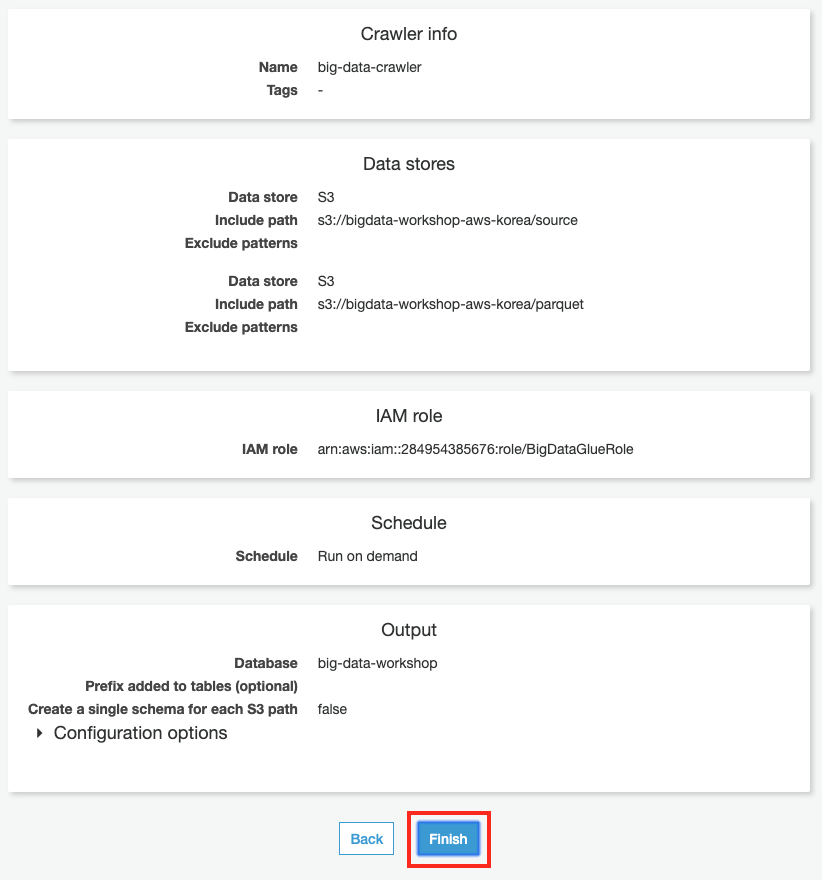 Crawler info

Name big-data-crawler
Tags -

Data stores

Data store S3
Include path s3://bigdata-workshop-aws-korea/source
Exclude patterns

Data store S3
Include path s3://bigdata-workshop-aws-korea/parquet
Exclude patterns

IAM role

IAM role arn:aws:iam::284954385676:role/BigDataGlueRole

Schedule

Schedule Run on demand

Output

Database big-data-workshop
Prefix added to tables (optional)
Create a single schema for each S3 path false
Configuration options

Back Finish